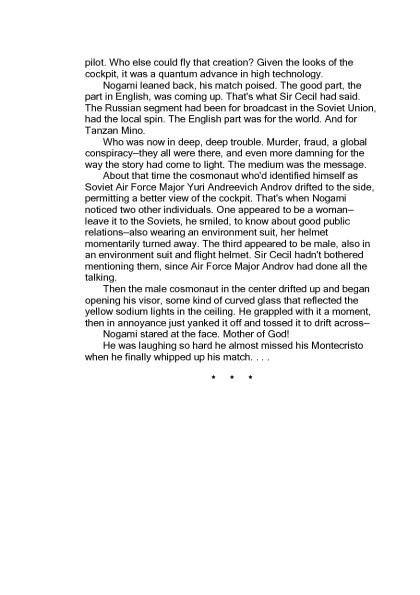 pilot. Who else could fly that creation? Given the looks of the cockpit, it was a quantum advance in high technology.

Nogami leaned back, his match poised. The good part, the part in English, was coming up. That's what Sir Cecil had said. The Russian segment had been for broadcast in the Soviet Union, had the local spin. The English part was for the world. And for Tanzan Mino.

Who was now in deep, deep trouble. Murder, fraud, a global conspiracy–they all were there, and even more damning for the way the story had come to light. The medium was the message.

About that time the cosmonaut who'd identified himself as Soviet Air Force Major Yuri Andreevich Androv drifted to the side, permitting a better view of the cockpit. That's when Nogami noticed two other individuals. One appeared to be a woman–leave it to the Soviets, he smiled, to know about good public relations–also wearing an environment suit, her helmet momentarily turned away. The third appeared to be male, also in an environment suit and flight helmet. Sir Cecil hadn't bothered mentioning them, since Air Force Major Androv had done all the talking.

Then the male cosmonaut in the center drifted up and began opening his visor, some kind of curved glass that reflected the yellow sodium lights in the ceiling. He grappled with it a moment, then in annoyance just yanked it off and tossed it to drift across–

Nogami stared at the face. Mother of God!

He was laughing so hard he almost missed his Montecristo when he finally whipped up his match. . . .

* * *